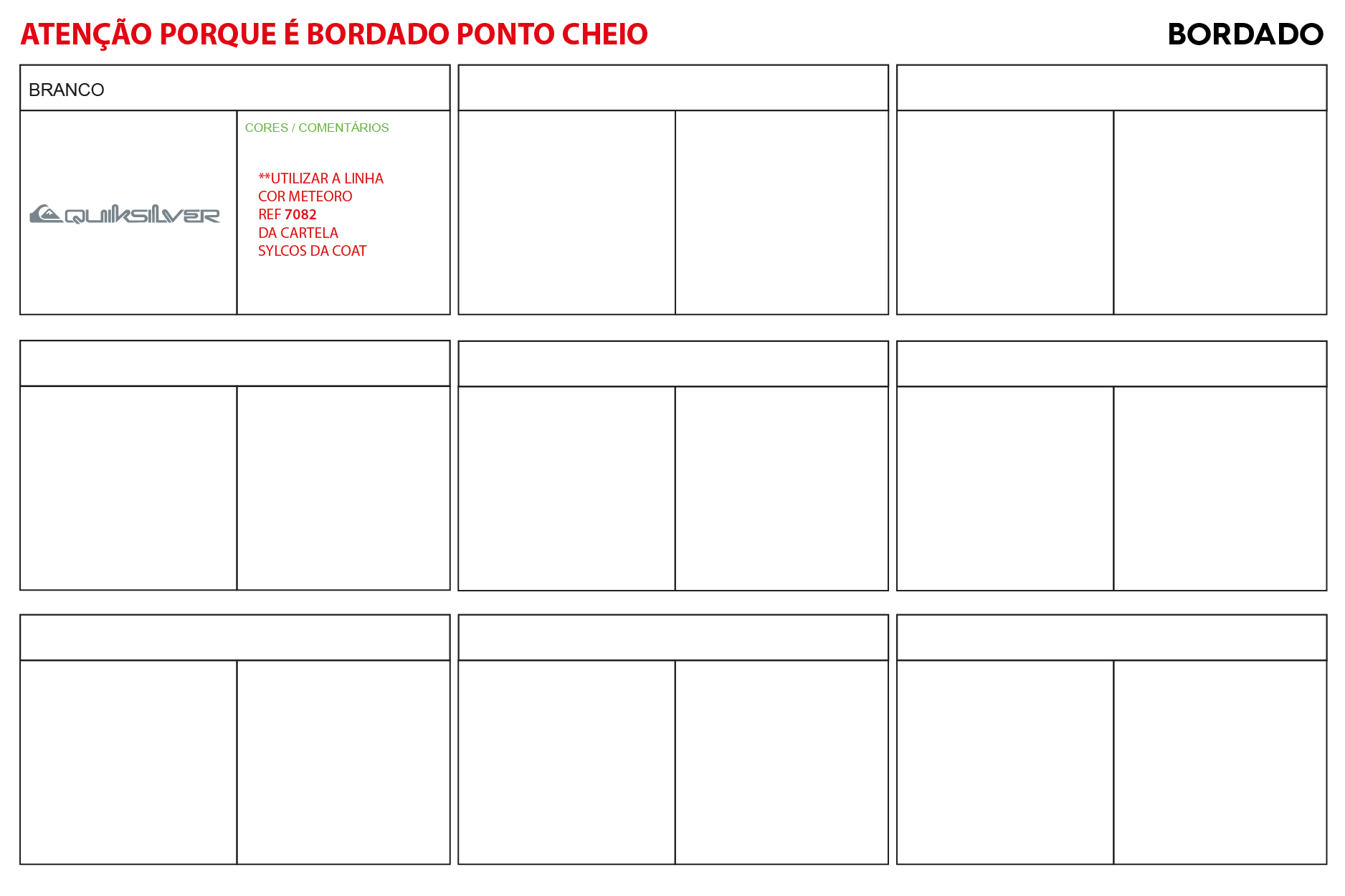 ATENÇÃO PORQUE É BORDADO PONTO CHEIO

BORDADO

BRANCO

QUIKSILVER

CORES / COMENTÁRIOS

**UTILIZAR A LINHA COR METEORO REF 7082 DA CARTELA SYLCOS DA COAT